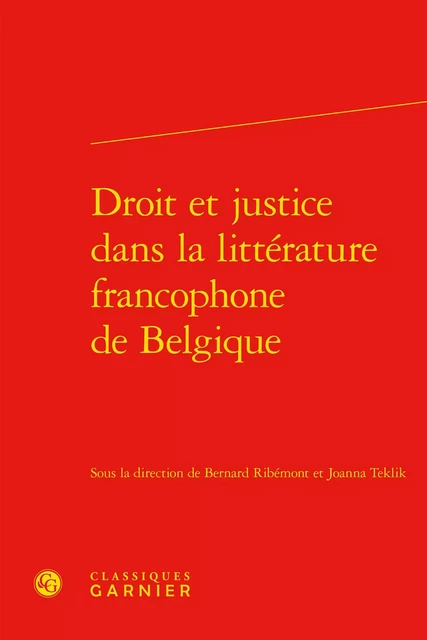 Droit et justice dans la littérature francophone de Belgique

Sous la direction de Bernard Ribémont et Joanna Teklik

CG

CLASSIQUES
GARNIER